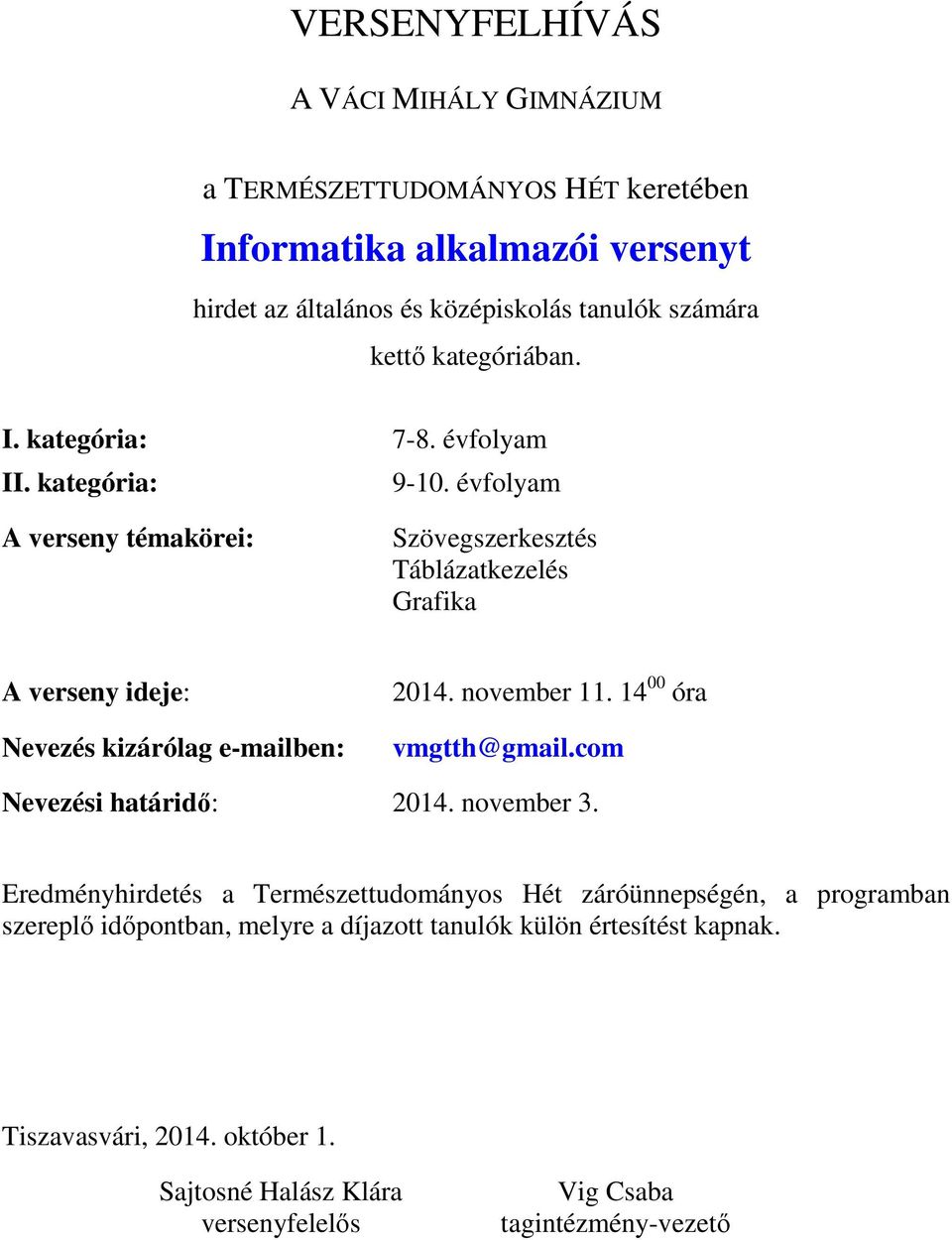 VERSENYFELHÍVÁS

A VÁCI MIHÁLY GIMNÁZIUM

a TERMÉSZETTUDOMÁNYOS HÉT keretében

Informatika alkalmazói versenyt

hirdet az általános és középiskolás tanulók számára kettő kategóriában.

I. kategória: 7-8. évfolyam

II. kategória: 9-10. évfolyam

A verseny témakörei: Szövegszerkesztés Táblázatkezelés Grafika

A verseny ideje: 2014. november 11. $14^{00}$ óra

Nevezés kizárólag e-mailben: vmgtth@gmail.com

Nevezési határidő: 2014. november 3.

Eredményhirdetés a Természettudományos Hét záróünnepségén, a programban szereplő időpontban, melyre a díjazott tanulók külön értesítést kapnak.

Tiszavasvári, 2014. október 1.

Sajtosné Halász Klára
versenyfelelős

Vig Csaba
tagintézmény-vezető